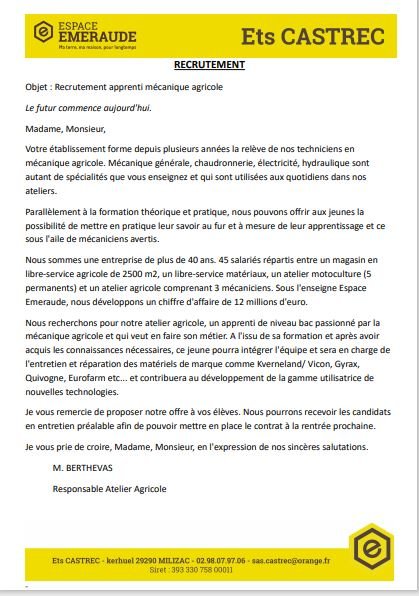 ESPACE EMERAUDE
Ma terre, ma maison, pour longtemps

Ets CASTREC

RECRUTEMENT

Objet : Recrutement apprenti mécanique agricole

Le futur commence aujourd'hui.

Madame, Monsieur,

Votre établissement forme depuis plusieurs années la relève de nos techniciens en mécanique agricole. Mécanique générale, chaudronnerie, électricité, hydraulique sont autant de spécialités que vous enseignez et qui sont utilisées aux quotidiens dans nos ateliers.

Parallèlement à la formation théorique et pratique, nous pouvons offrir aux jeunes la possibilité de mettre en pratique leur savoir au fur et à mesure de leur apprentissage et ce sous l'aile de mécaniciens avertis.

Nous sommes une entreprise de plus de 40 ans. 45 salariés répartis entre un magasin en libre-service agricole de 2500 m2, un libre-service matériaux, un atelier motoculture (5 permanents) et un atelier agricole comprenant 3 mécaniciens. Sous l'enseigne Espace Emeraude, nous développons un chiffre d'affaire de 12 millions d'euro.

Nous recherchons pour notre atelier agricole, un apprenti de niveau bac passionné par la mécanique agricole et qui veut en faire son métier. A l'issu de sa formation et après avoir acquis les connaissances nécessaires, ce jeune pourra intégrer l'équipe et sera en charge de l'entretien et réparation des matériels de marque comme Kverneland/ Vicon, Gyrax, Quivogne, Eurofarm etc... et contribuera au développement de la gamme utilisatrice de nouvelles technologies.

Je vous remercie de proposer notre offre à vos élèves. Nous pourrons recevoir les candidats en entretien préalable afin de pouvoir mettre en place le contrat à la rentrée prochaine.

Je vous prie de croire, Madame, Monsieur, en l'expression de nos sincères salutations.

M. BERTHEVAS

Responsable Atelier Agricole

Ets CASTREC - kerhuel 29290 MILIZAC - 02.98.07.97.06 - sas.castrec@orange.fr
Siret : 393 330 758 00011